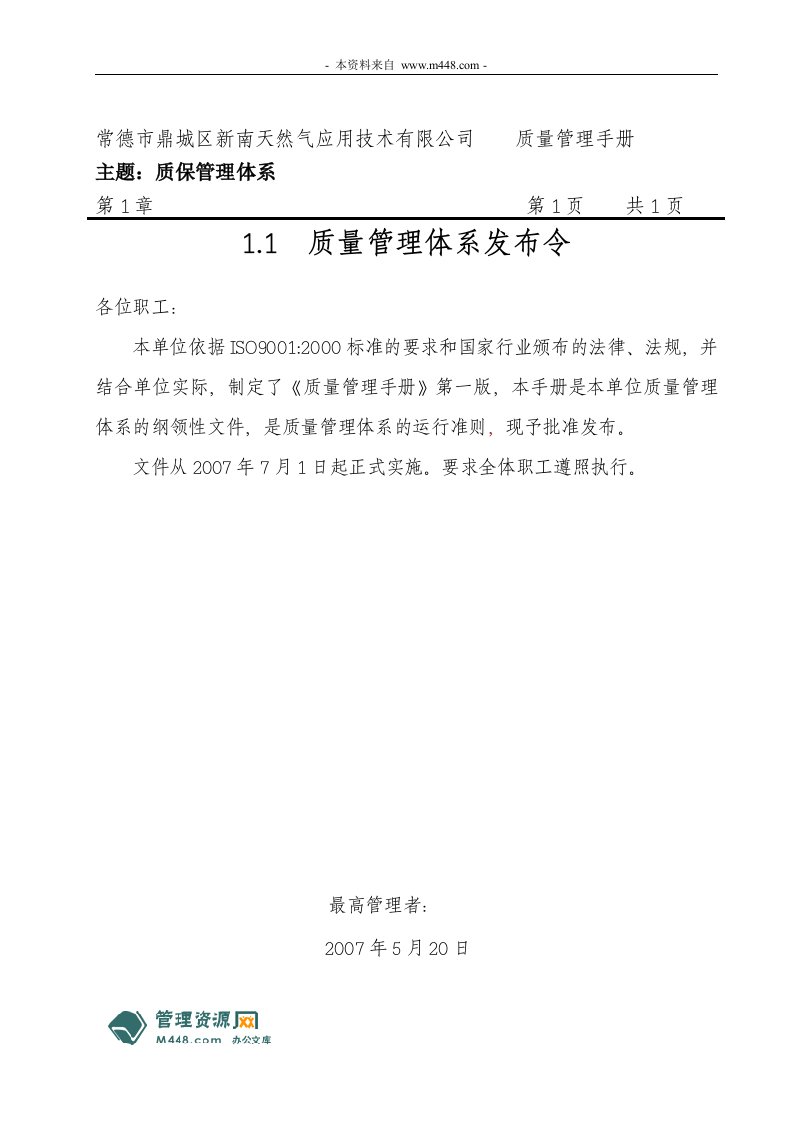 - 本资料来自 www.m448.com -

常德市鼎城区新南天然气应用技术有限公司　　质量管理手册

主题：质保管理体系

第 1 章　　第 1 页　　共 1 页

1.1　质量管理体系发布令

各位职工：

本单位依据 ISO9001:2000 标准的要求和国家行业颁布的法律、法规，并结合单位实际，制定了《质量管理手册》第一版，本手册是本单位质量管理体系的纲领性文件，是质量管理体系的运行准则，现予批准发布。

文件从 2007 年 7 月 1 日起正式实施。要求全体职工遵照执行。

最高管理者：

2007 年 5 月 20 日

管理资源网
M448.com　办公文库